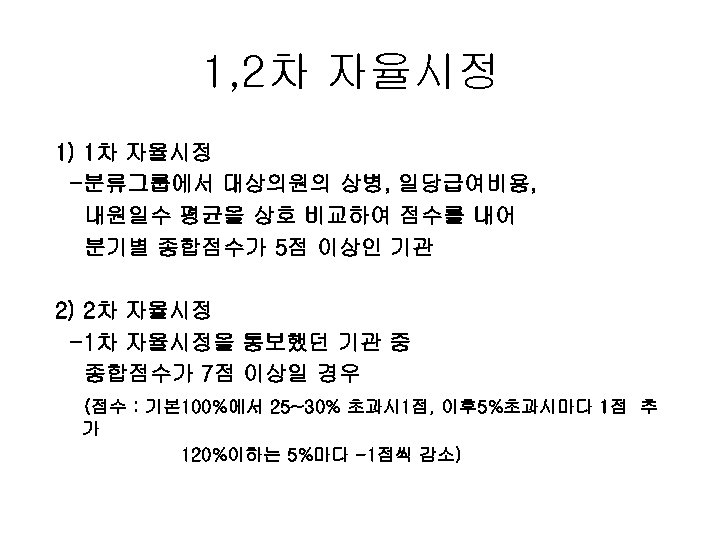 1,2차 자율시정

1) 1차 자율시정
-분류그룹에서 대상의원의 상병, 일당급여비용, 내원일수 평균을 상호 비교하여 점수를 내어 분기별 종합점수가 5점 이상인 기관

2) 2차 자율시정
-1차 자율시정을 통보했던 기관 중 종합점수가 7점 이상일 경우
(점수 : 기본100%에서 25~30% 초과시1점, 이후5%초과시마다 1점 추가
120%이하는 5%마다 -1점씩 감소)